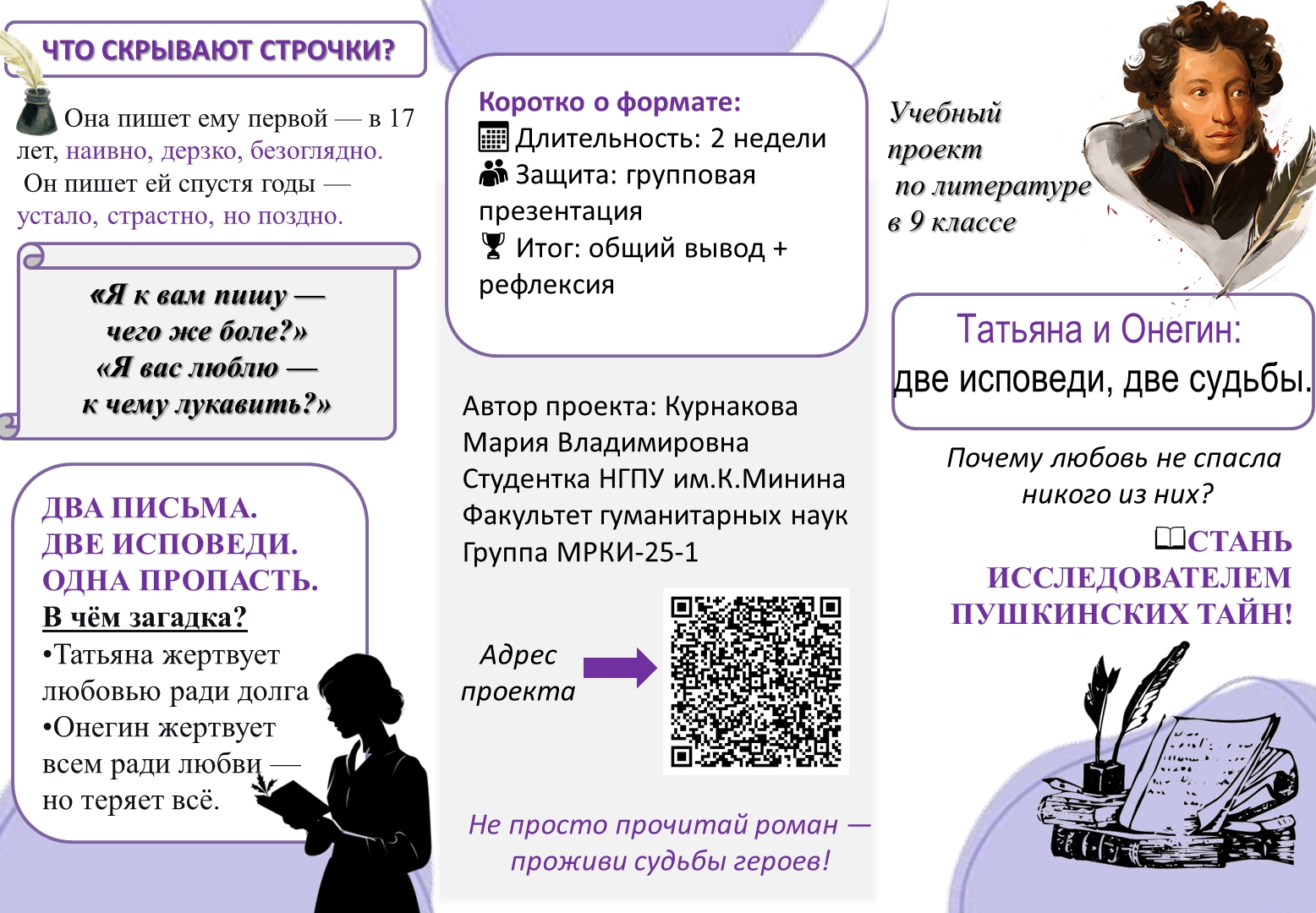 ЧТО СКРЫВАЮТ СТРОЧКИ?

Она пишет ему первой — в 17 лет, наивно, дерзко, безоглядно.
Он пишет ей спустя годы — устало, страстно, но поздно.

«Я к вам пишу — чего же боле?»
«Я вас люблю — к чему лукавить?»

ДВА ПИСЬМА.
ДВЕ ИСПОВЕДИ.
ОДНА ПРОПАСТЬ.
В чём загадка?
•Татьяна жертвует любовью ради долга
•Онегин жертвует всем ради любви — но теряет всё.

Коротко о формате:
Длительность: 2 недели
Защита: групповая презентация
Итог: общий вывод + рефлексия

Автор проекта: Курнакова Мария Владимировна
Студентка НГПУ им.К.Минина
Факультет гуманитарных наук
Группа МРКИ-25-1

Адрес проекта

Не просто прочитай роман — проживи судьбы героев!

Учебный проект по литературе в 9 классе

Татьяна и Онегин:
две исповеди, две судьбы.

Почему любовь не спасла никого из них?

СТАНЬ ИССЛЕДОВАТЕЛЕМ ПУШКИНСКИХ ТАЙН!